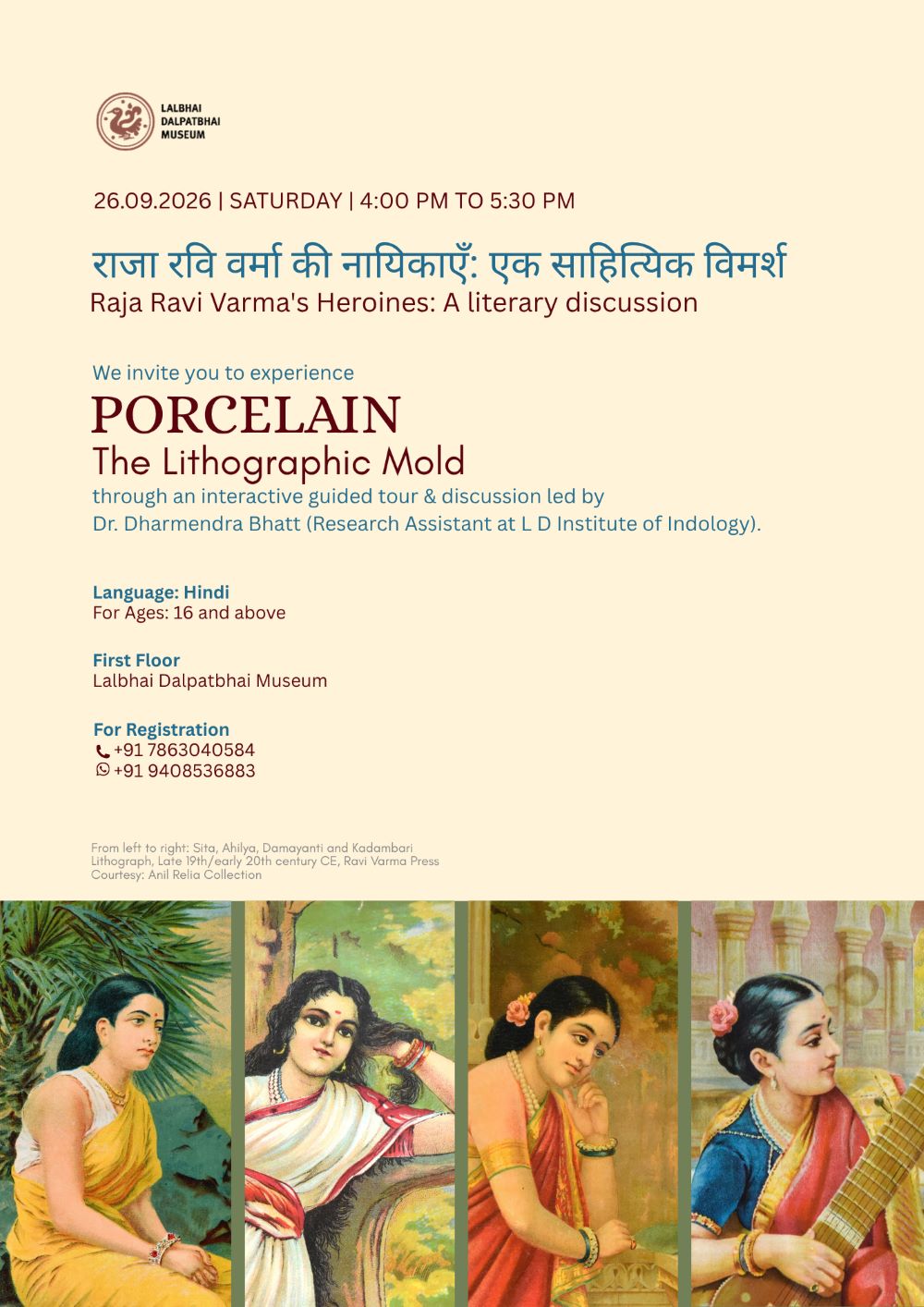 LALBHAI
DALPATBHAI
MUSEUM

26.09.2026 | SATURDAY | 4:00 PM TO 5:30 PM

राजा रवि वर्मा की नायिकाएँ: एक साहित्यिक विमर्श
Raja Ravi Varma's Heroines: A literary discussion

We invite you to experience
PORCELAIN
The Lithographic Mold
through an interactive guided tour & discussion led by
Dr. Dharmendra Bhatt (Research Assistant at L D Institute of Indology).

Language: Hindi
For Ages: 16 and above

First Floor
Lalbhai Dalpatbhai Museum

For Registration
+91 7863040584
+91 9408536883

From left to right: Sita, Ahilya, Damayanti and Kadambari
Lithograph, Late 19th/early 20th century CE, Ravi Varma Press
Courtesy: Anil Relia Collection